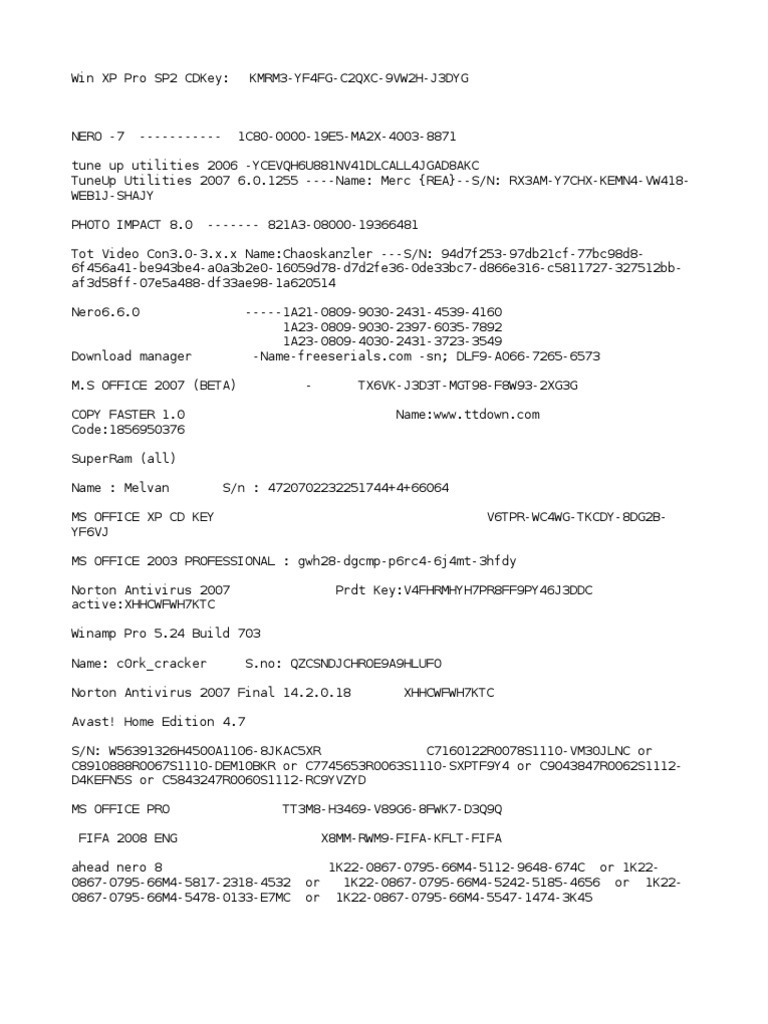 Win XP Pro SP2 CDKey: KMRM3-YF4FG-C2QXC-9VW2H-J3DYG

NERO -7 ----------- 1C80-0000-19E5-MA2X-4003-8871

tune up utilities 2006 -YCEVQH6U881NV41DLCALL4JGAD8AKC
TuneUp Utilities 2007 6.0.1255 ----Name: Merc {REA}--S/N: RX3AM-Y7CHX-KEMN4-VW418-WEB1J-SHAJY

PHOTO IMPACT 8.0 ------- 821A3-08000-19366481

Tot Video Con3.0-3.x.x Name:Chaoskanzler ---S/N: 94d7f253-97db21cf-77bc98d8-6f456a41-be943be4-a0a3b2e0-16059d78-d7d2fe36-0de33bc7-d866e316-c5811727-327512bb-af3d58ff-07e5a488-df33ae98-1a620514

Nero6.6.0 -----1A21-0809-9030-2431-4539-4160
1A23-0809-9030-2397-6035-7892
1A23-0809-4030-2431-3723-3549
Download manager -Name-freeserials.com -sn; DLF9-A066-7265-6573

M.S OFFICE 2007 (BETA) - TX6VK-J3D3T-MGT98-F8W93-2XG3G

COPY FASTER 1.0 Name:www.ttdown.com
Code:1856950376

SuperRam (all)

Name : Melvan S/n : 4720702232251744+4+66064

MS OFFICE XP CD KEY V6TPR-WC4WG-TKCDY-8DG2B-YF6VJ

MS OFFICE 2003 PROFESSIONAL : gwh28-dgcmp-p6rc4-6j4mt-3hfdy

Norton Antivirus 2007 Prdt Key:V4FHRMHYH7PR8FF9PY46J3DDC
active:XHHCWFWH7KTC

Winamp Pro 5.24 Build 703

Name: c0rk_cracker S.no: QZCSNDJCHR0E9A9HLUF0

Norton Antivirus 2007 Final 14.2.0.18 XHHCWFWH7KTC

Avast! Home Edition 4.7

S/N: W56391326H4500A1106-8JKAC5XR C7160122R0078S1110-VM30JLNC or C8910888R0067S1110-DEM10BKR or C7745653R0063S1110-SXPTF9Y4 or C9043847R0062S1112-D4KEFN5S or C5843247R0060S1112-RC9YVZYD

MS OFFICE PRO TT3M8-H3469-V89G6-8FWK7-D3Q9Q

FIFA 2008 ENG X8MM-RWM9-FIFA-KFLT-FIFA

ahead nero 8 1K22-0867-0795-66M4-5112-9648-674C or 1K22-0867-0795-66M4-5817-2318-4532 or 1K22-0867-0795-66M4-5242-5185-4656 or 1K22-0867-0795-66M4-5478-0133-E7MC or 1K22-0867-0795-66M4-5547-1474-3K45